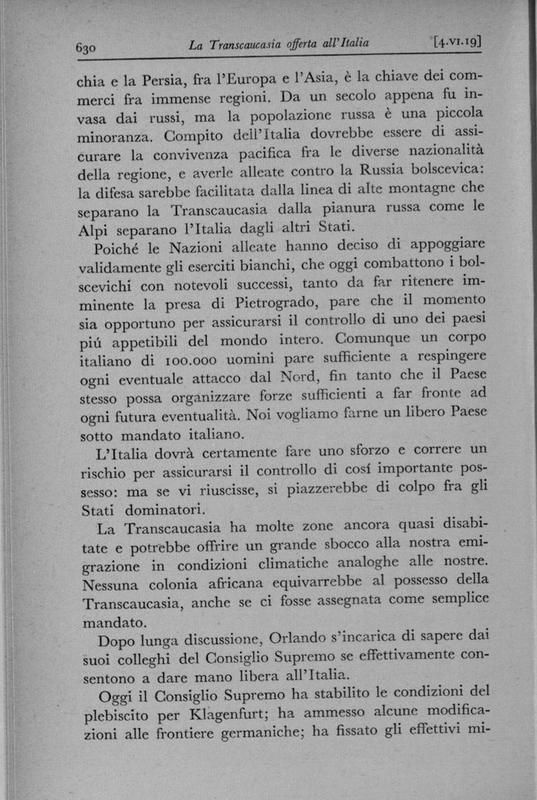 630 La Transcaucasia offerta all'Italia [4.VI.19]

chia e la Persia, fra l'Europa e l'Asia, è la chiave dei commerci fra immense regioni. Da un secolo appena fu invasa dai russi, ma la popolazione russa è una piccola minoranza. Compito dell'Italia dovrebbe essere di assicurare la convivenza pacifica fra le diverse nazionalità della regione, e averle alleate contro la Russia bolscevica: la difesa sarebbe facilitata dalla linea di alte montagne che separano la Transcaucasia dalla pianura russa come le Alpi separano l'Italia dagli altri Stati.

Poiché le Nazioni alleate hanno deciso di appoggiare validamente gli eserciti bianchi, che oggi combattono i bolscevichi con notevoli successi, tanto da far ritenere imminente la presa di Pietrogrado, pare che il momento sia opportuno per assicurarsi il controllo di uno dei paesi piú appetibili del mondo intero. Comunque un corpo italiano di 100.000 uomini pare sufficiente a respingere ogni eventuale attacco dal Nord, fin tanto che il Paese stesso possa organizzare forze sufficienti a far fronte ad ogni futura eventualità. Noi vogliamo farne un libero Paese sotto mandato italiano.

L'Italia dovrà certamente fare uno sforzo e correre un rischio per assicurarsi il controllo di cosí importante possesso: ma se vi riuscisse, si piazzerebbe di colpo fra gli Stati dominatori.

La Transcaucasia ha molte zone ancora quasi disabitate e potrebbe offrire un grande sbocco alla nostra emigrazione in condizioni climatiche analoghe alle nostre. Nessuna colonia africana equivarrebbe al possesso della Transcaucasia, anche se ci fosse assegnata come semplice mandato.

Dopo lunga discussione, Orlando s'incarica di sapere dai suoi colleghi del Consiglio Supremo se effettivamente consentono a dare mano libera all'Italia.

Oggi il Consiglio Supremo ha stabilito le condizioni del plebiscito per Klagenfurt; ha ammesso alcune modificazioni alle frontiere germaniche; ha fissato gli effettivi mi-